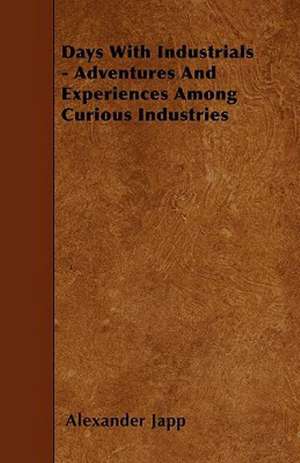 Days With Industrials - Adventures And Experiences Among Curious Industries

Alexander Japp